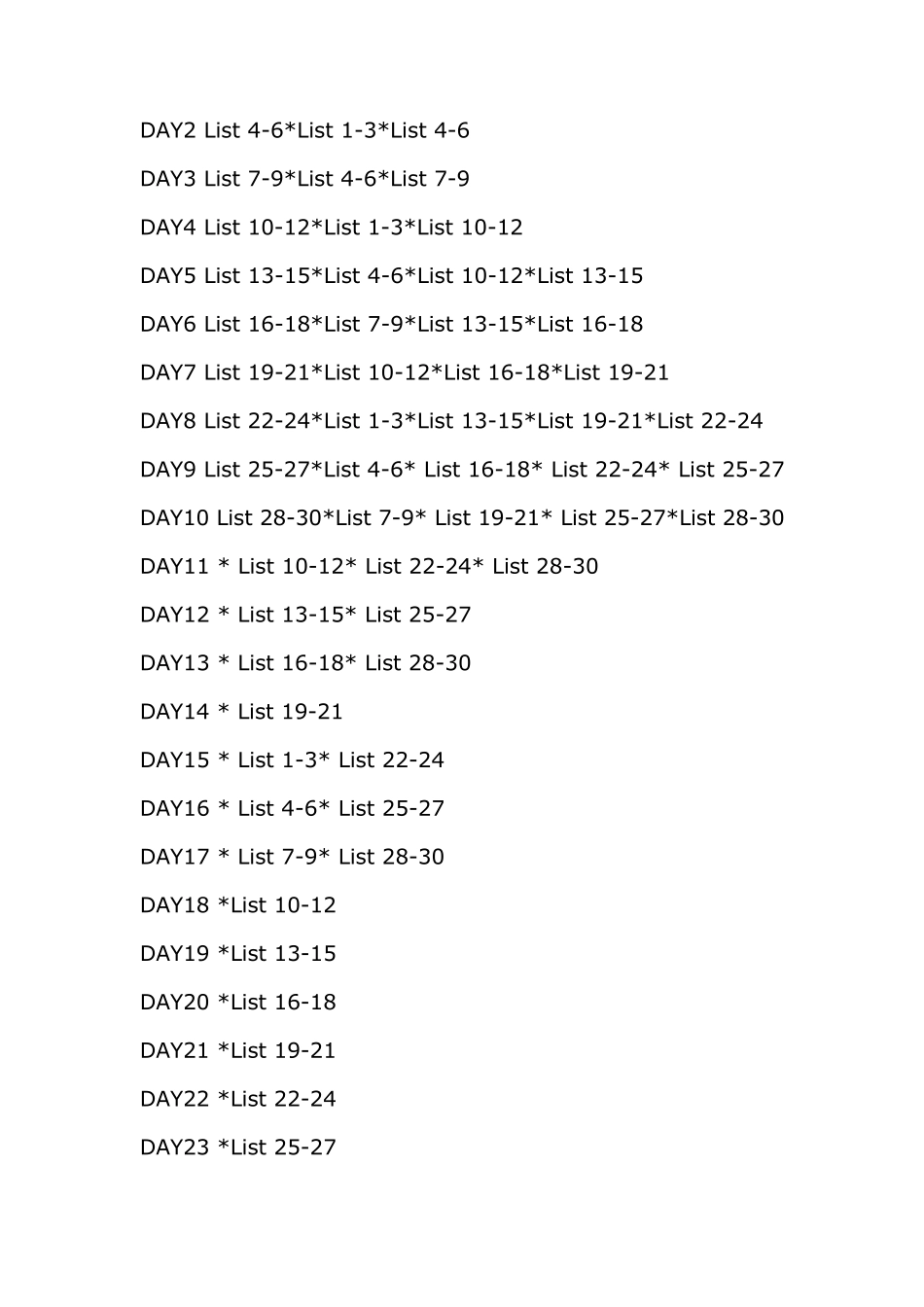 DAY2 List 4-6*List 1-3*List 4-6

DAY3 List 7-9*List 4-6*List 7-9

DAY4 List 10-12*List 1-3*List 10-12

DAY5 List 13-15*List 4-6*List 10-12*List 13-15

DAY6 List 16-18*List 7-9*List 13-15*List 16-18

DAY7 List 19-21*List 10-12*List 16-18*List 19-21

DAY8 List 22-24*List 1-3*List 13-15*List 19-21*List 22-24

DAY9 List 25-27*List 4-6* List 16-18* List 22-24* List 25-27

DAY10 List 28-30*List 7-9* List 19-21* List 25-27*List 28-30

DAY11 * List 10-12* List 22-24* List 28-30

DAY12 * List 13-15* List 25-27

DAY13 * List 16-18* List 28-30

DAY14 * List 19-21

DAY15 * List 1-3* List 22-24

DAY16 * List 4-6* List 25-27

DAY17 * List 7-9* List 28-30

DAY18 *List 10-12

DAY19 *List 13-15

DAY20 *List 16-18

DAY21 *List 19-21

DAY22 *List 22-24

DAY23 *List 25-27